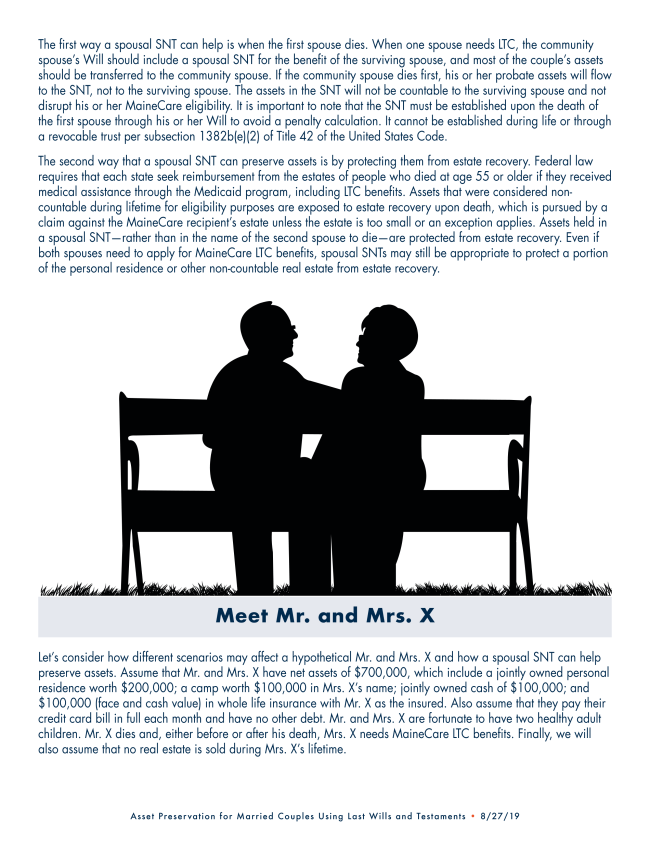 The first way a spousal SNT can help is when the first spouse dies. When one spouse needs LTC, the community spouse's Will should include a spousal SNT for the benefit of the surviving spouse, and most of the couple's assets should be transferred to the community spouse. If the community spouse dies first, his or her probate assets will flow to the SNT, not to the surviving spouse. The assets in the SNT will not be countable to the surviving spouse and not disrupt his or her MaineCare eligibility. It is important to note that the SNT must be established upon the death of the first spouse through his or her Will to avoid a penalty calculation. It cannot be established during life or through a revocable trust per subsection 1382b(e)(2) of Title 42 of the United States Code.

The second way that a spousal SNT can preserve assets is by protecting them from estate recovery. Federal law requires that each state seek reimbursement from the estates of people who died at age 55 or older if they received medical assistance through the Medicaid program, including LTC benefits. Assets that were considered non-countable during lifetime for eligibility purposes are exposed to estate recovery upon death, which is pursued by a claim against the MaineCare recipient's estate unless the estate is too small or an exception applies. Assets held in a spousal SNT—rather than in the name of the second spouse to die—are protected from estate recovery. Even if both spouses need to apply for MaineCare LTC benefits, spousal SNTs may still be appropriate to protect a portion of the personal residence or other non-countable real estate from estate recovery.

Meet Mr. and Mrs. X

Let's consider how different scenarios may affect a hypothetical Mr. and Mrs. X and how a spousal SNT can help preserve assets. Assume that Mr. and Mrs. X have net assets of $700,000, which include a jointly owned personal residence worth $200,000; a camp worth $100,000 in Mrs. X's name; jointly owned cash of $100,000; and $100,000 (face and cash value) in whole life insurance with Mr. X as the insured. Also assume that they pay their credit card bill in full each month and have no other debt. Mr. and Mrs. X are fortunate to have two healthy adult children. Mr. X dies and, either before or after his death, Mrs. X needs MaineCare LTC benefits. Finally, we will also assume that no real estate is sold during Mrs. X's lifetime.

Asset Preservation for Married Couples Using Last Wills and Testaments • 8/27/19